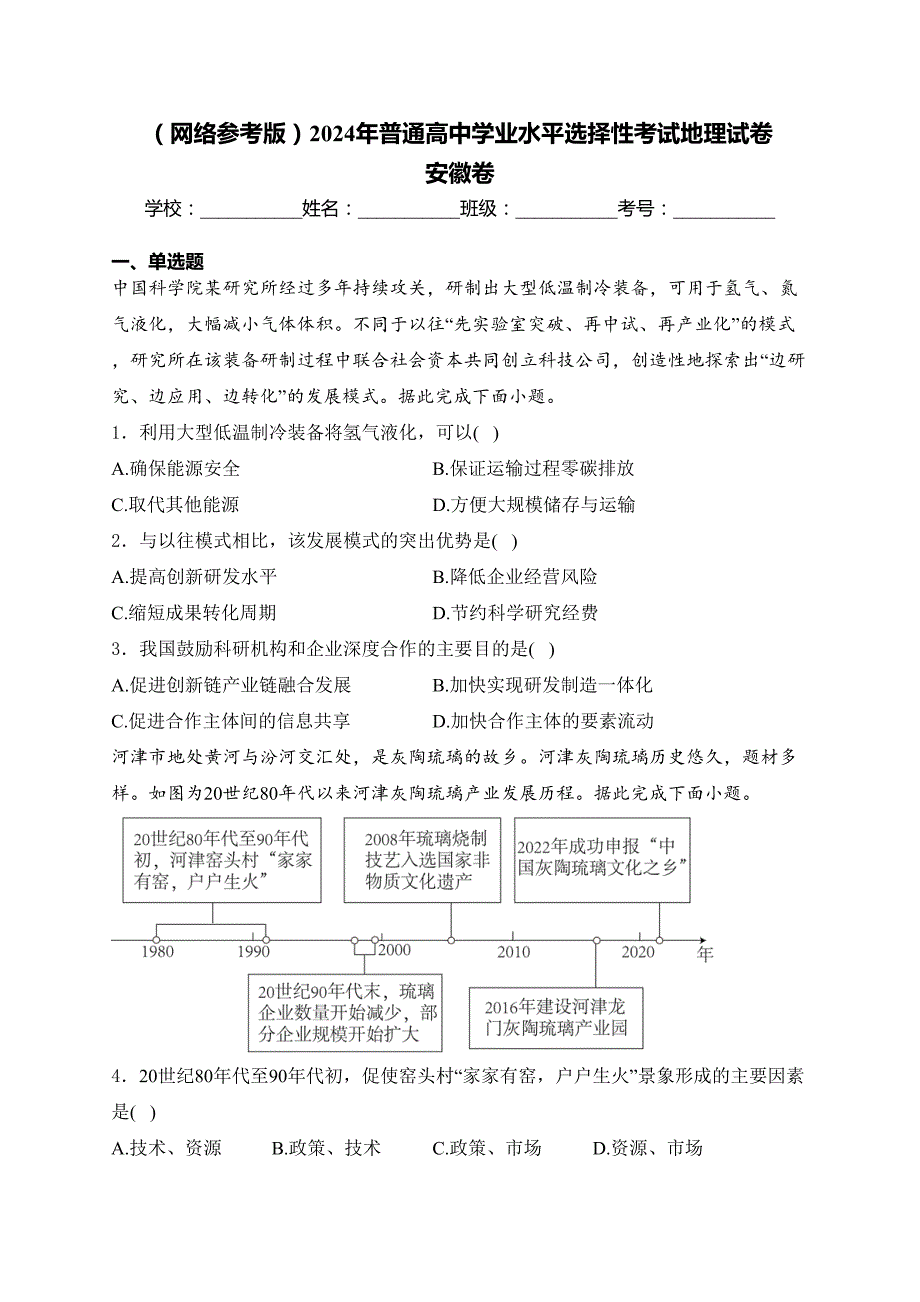 （网络参考版）2024年普通高中学业水平选择性考试地理试卷
安徽卷

学校：__________姓名：__________班级：__________考号：__________

一、单选题

中国科学院某研究所经过多年持续攻关，研制出大型低温制冷装备，可用于氢气、氦气液化，大幅减小气体体积。不同于以往“先实验室突破、再中试、再产业化”的模式，研究所在该装备研制过程中联合社会资本共同创立科技公司，创造性地探索出“边研究、边应用、边转化”的发展模式。据此完成下面小题。

1．利用大型低温制冷装备将氢气液化，可以( )

A.确保能源安全

B.保证运输过程零碳排放

C.取代其他能源

D.方便大规模储存与运输

2．与以往模式相比，该发展模式的突出优势是( )

A.提高创新研发水平

B.降低企业经营风险

C.缩短成果转化周期

D.节约科学研究经费

3．我国鼓励科研机构和企业深度合作的主要目的是( )

A.促进创新链产业链融合发展

B.加快实现研发制造一体化

C.促进合作主体间的信息共享

D.加快合作主体的要素流动

河津市地处黄河与汾河交汇处，是灰陶琉璃的故乡。河津灰陶琉璃历史悠久，题材多样。如图为20世纪80年代以来河津灰陶琉璃产业发展历程。据此完成下面小题。

20世纪80年代至90年代初，河津窑头村“家家有窑，户户生火”

2008年琉璃烧制技艺入选国家非物质文化遗产

2022年成功申报“中国灰陶琉璃文化之乡”

1980 1990 2000 2010 2020 年

20世纪90年代末，琉璃企业数量开始减少，部分企业规模开始扩大

2016年建设河津龙门灰陶琉璃产业园

4．20世纪80年代至90年代初，促使窑头村“家家有窑，户户生火”景象形成的主要因素是( )

A.技术、资源

B.政策、技术

C.政策、市场

D.资源、市场